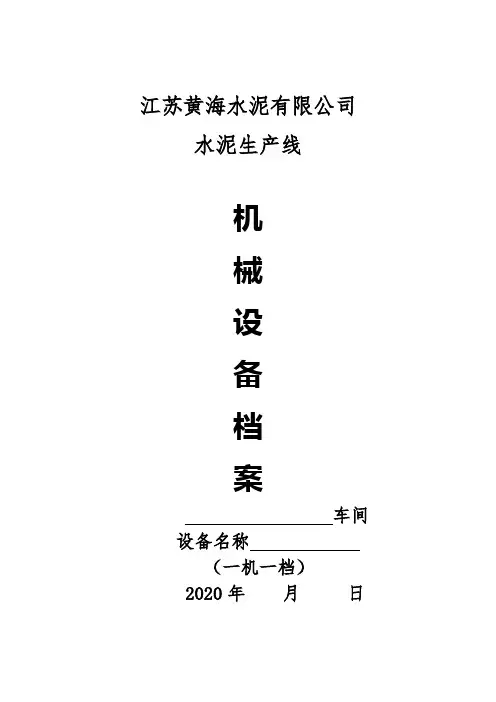 江苏黄海水泥有限公司

水泥生产线

机

械

设

备

档

案

____车间

设备名称____

（一机一档）

2020年 月 日